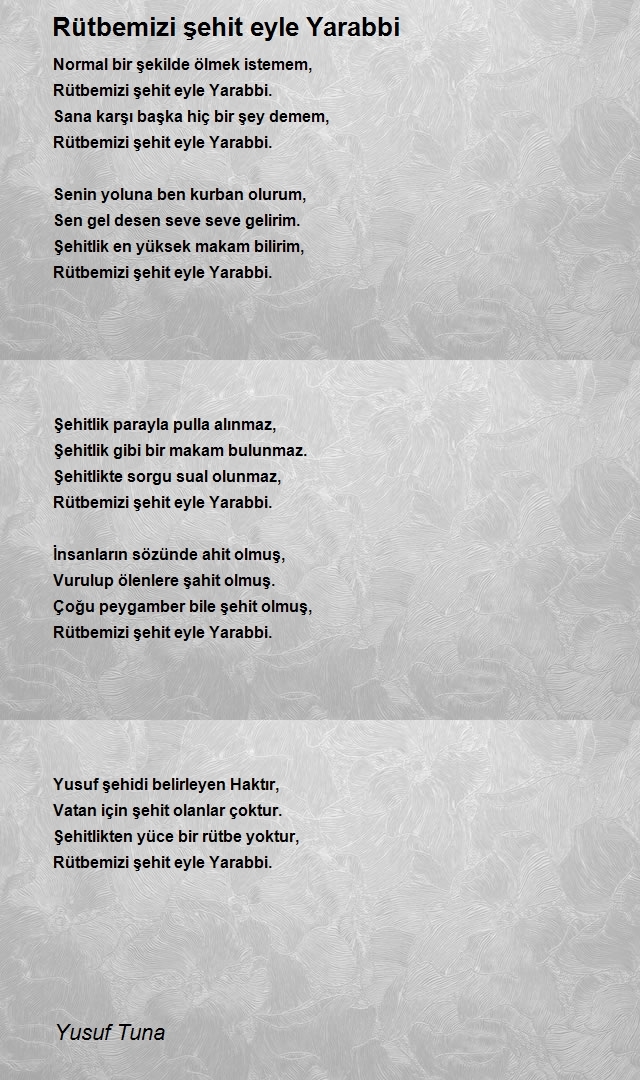 Rütbemizi şehit eyle Yarabbi

Normal bir şekilde ölmek istemem,
Rütbemizi şehit eyle Yarabbi.
Sana karşı başka hiç bir şey demem,
Rütbemizi şehit eyle Yarabbi.

Senin yoluna ben kurban olurum,
Sen gel desen seve seve gelirim.
Şehitlik en yüksek makam bilirim,
Rütbemizi şehit eyle Yarabbi.

Şehitlik parayla pulla alınmaz,
Şehitlik gibi bir makam bulunmaz.
Şehitlikte sorgu sual olunmaz,
Rütbemizi şehit eyle Yarabbi.

İnsanların sözünde ahit olmuş,
Vurulup ölenlere şahit olmuş.
Çoğu peygamber bile şehit olmuş,
Rütbemizi şehit eyle Yarabbi.

Yusuf şehidi belirleyen Haktır,
Vatan için şehit olanlar çoktur.
Şehitlikten yüce bir rütbe yoktur,
Rütbemizi şehit eyle Yarabbi.

Yusuf Tuna